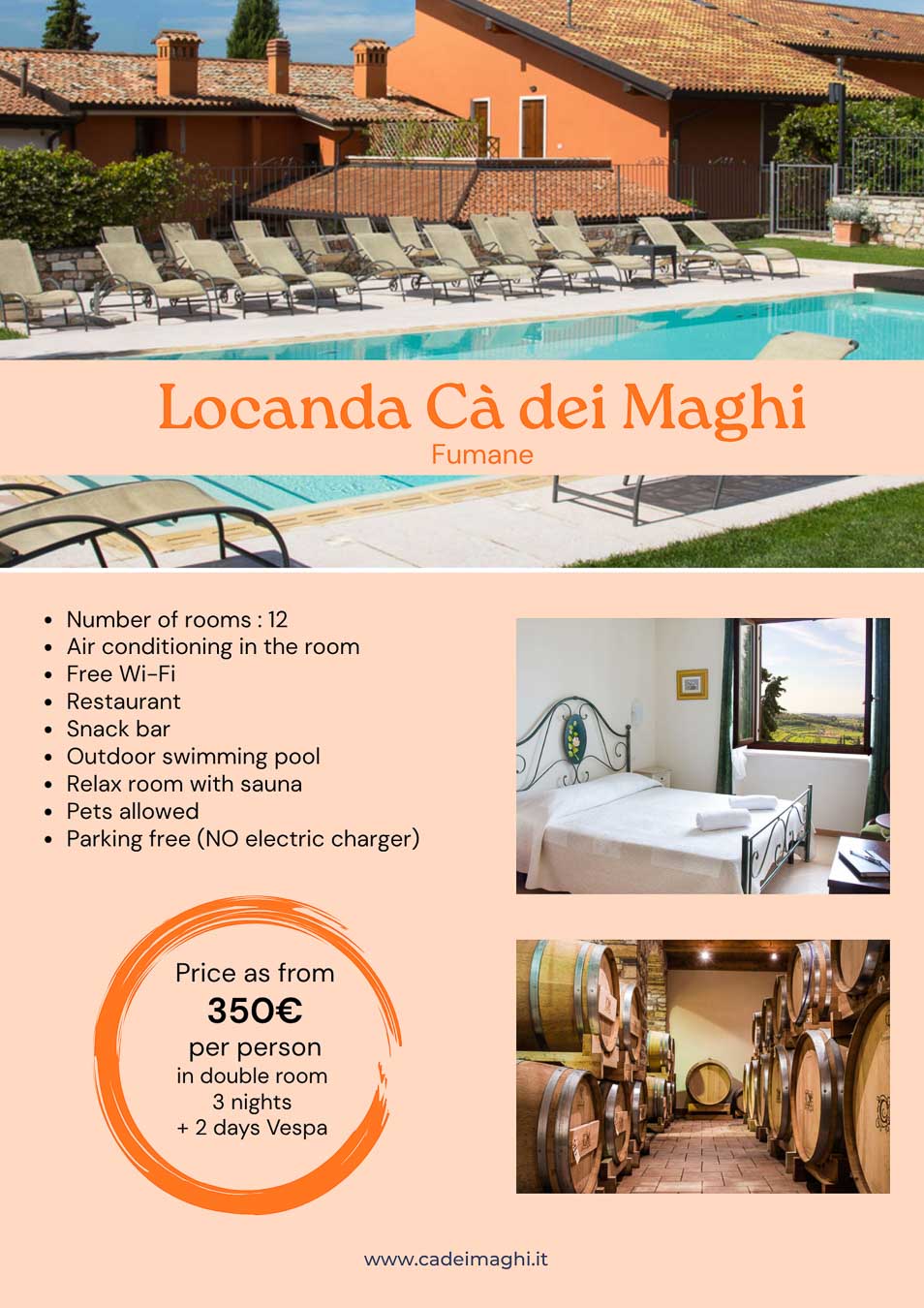 Locanda Cà dei Maghi
Fumane

• Number of rooms : 12
• Air conditioning in the room
• Free Wi-Fi
• Restaurant
• Snack bar
• Outdoor swimming pool
• Relax room with sauna
• Pets allowed
• Parking free (NO electric charger)

Price as from
350€
per person
in double room
3 nights
+ 2 days Vespa

www.cadeimaghi.it